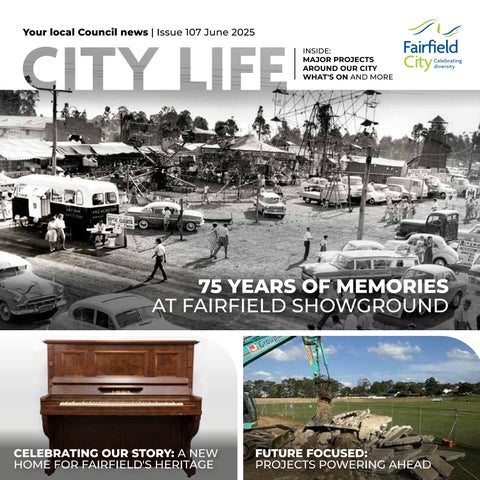 Your local Council news | Issue 107 June 2025

CITY LIFE

INSIDE:
MAJOR PROJECTS AROUND OUR CITY
WHAT'S ON AND MORE

Fairfield City Celebrating diversity

75 YEARS OF MEMORIES AT FAIRFIELD SHOWGROUND

CELEBRATING OUR STORY: A NEW HOME FOR FAIRFIELD'S HERITAGE

FUTURE FOCUSED: PROJECTS POWERING AHEAD